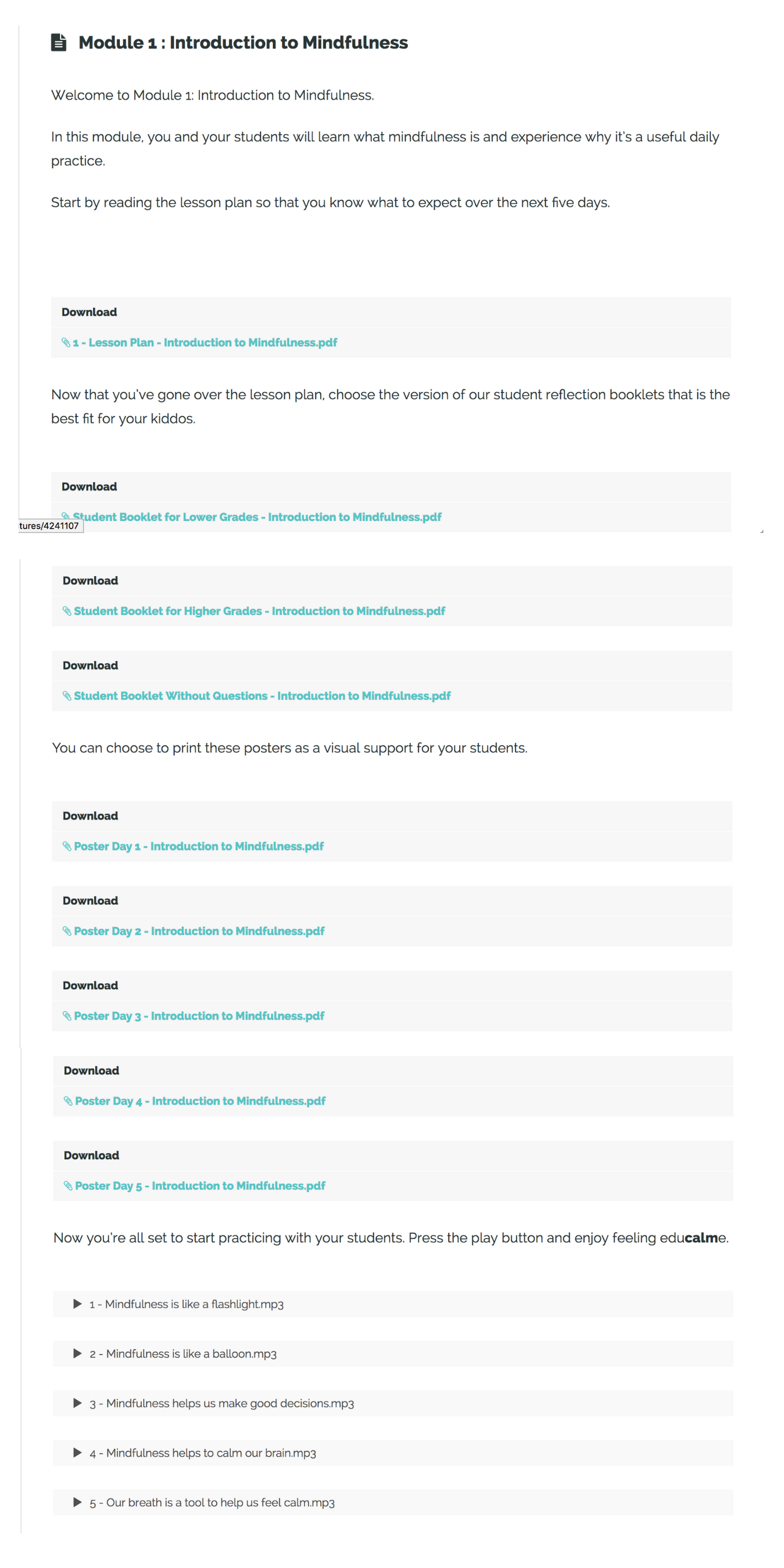 Module 1 : Introduction to Mindfulness

Welcome to Module 1: Introduction to Mindfulness.

In this module, you and your students will learn what mindfulness is and experience why it's a useful daily practice.

Start by reading the lesson plan so that you know what to expect over the next five days.

Download

1 - Lesson Plan - Introduction to Mindfulness.pdf

Now that you've gone over the lesson plan, choose the version of our student reflection booklets that is the best fit for your kiddos.

Download

Student Booklet for Lower Grades - Introduction to Mindfulness.pdf

tures/4241107

Download

Student Booklet for Higher Grades - Introduction to Mindfulness.pdf

Download

Student Booklet Without Questions - Introduction to Mindfulness.pdf

You can choose to print these posters as a visual support for your students.

Download

Poster Day 1 - Introduction to Mindfulness.pdf

Download

Poster Day 2 - Introduction to Mindfulness.pdf

Download

Poster Day 3 - Introduction to Mindfulness.pdf

Download

Poster Day 4 - Introduction to Mindfulness.pdf

Download

Poster Day 5 - Introduction to Mindfulness.pdf

Now you're all set to start practicing with your students. Press the play button and enjoy feeling educalme.

1 - Mindfulness is like a flashlight.mp3

2 - Mindfulness is like a balloon.mp3

3 - Mindfulness helps us make good decisions.mp3

4 - Mindfulness helps to calm our brain.mp3

5 - Our breath is a tool to help us feel calm.mp3